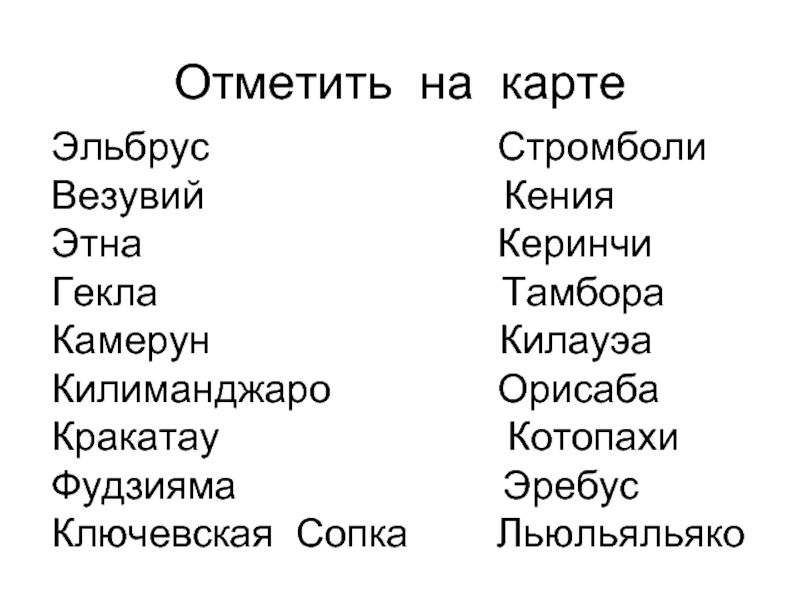 Отметить на карте

Эльбрус
Везувий
Этна
Гекла
Камерун
Килиманджаро
Кракатау
Фудзияма
Ключевская Сопка

Стромболи
Кения
Керинчи
Тамбора
Килауэа
Орисаба
Котопахи
Эребус
Льюльяльяко